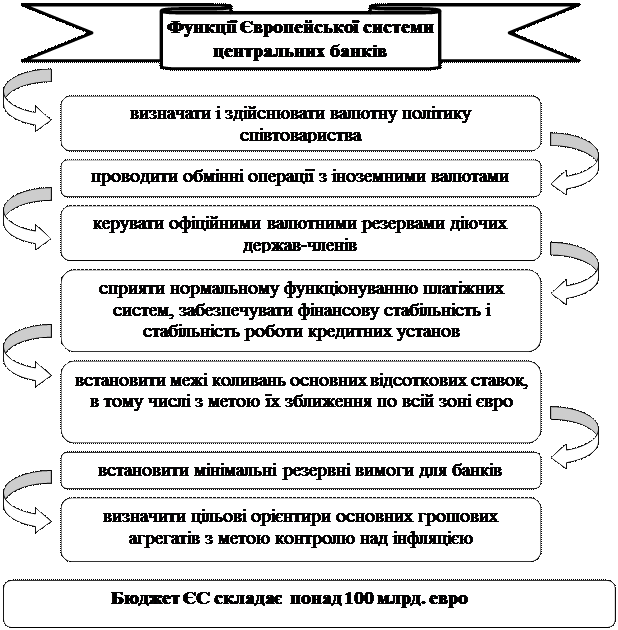 Функції Європейської системи центральних банків

визначати і здійснювати валютну політику співтовариства

проводити обмінні операції з іноземними валютами

керувати офіційними валютними резервами діючих держав-членів

сприяти нормальному функціонуванню платіжних систем, забезпечувати фінансову стабільність і стабільність роботи кредитних установ

встановити межі коливань основних відсоткових ставок, в тому числі з метою їх зближення по всій зоні євро

встановити мінімальні резервні вимоги для банків

визначити цільові орієнтири основних грошових агрегатів з метою контролю над інфляцією

Бюджет ЄС складає понад 100 млрд. євро